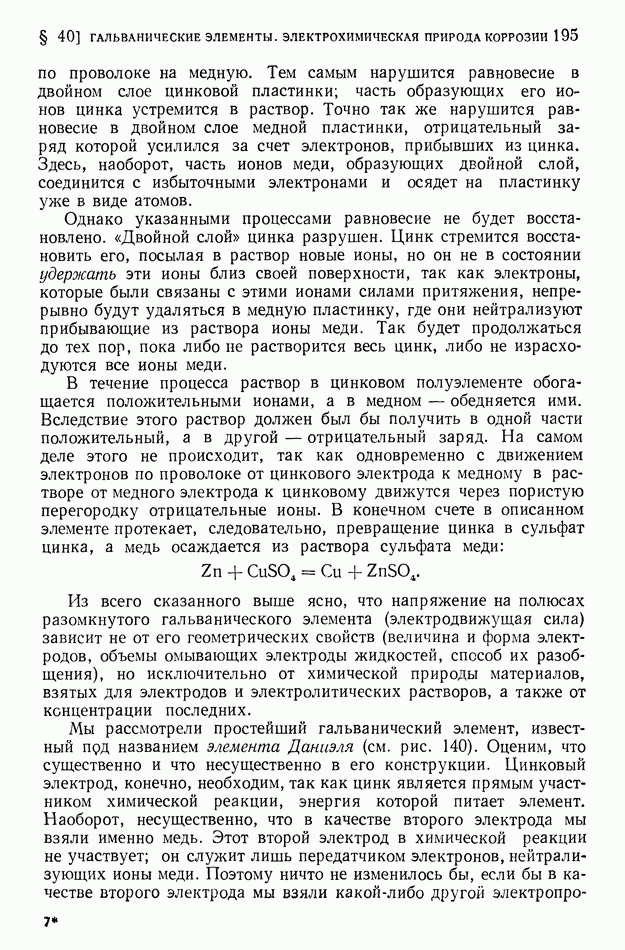 § 40] ГАЛЬВАНИЧЕСКИЕ ЭЛЕМЕНТЫ. ЭЛЕКТРОХИМИЧЕСКАЯ ПРИРОДА КОРРОЗИИ 195

по проволоке на медную. Тем самым нарушится равновесие в двойном слое цинковой пластинки; часть образующих его ионов цинка устремится в раствор. Точно так же нарушится равновесие в двойном слое медной пластинки, отрицательный заряд которой усилился за счет электронов, прибывших из цинка. Здесь, наоборот, часть ионов меди, образующих двойной слой, соединится с избыточными электронами и осядет на пластинку уже в виде атомов.

Однако указанными процессами равновесие не будет восстановлено. «Двойной слой» цинка разрушен. Цинк стремится восстановить его, посылая в раствор новые ионы, но он не в состоянии удержать эти ионы близ своей поверхности, так как электроны, которые были связаны с этими ионами силами притяжения, непрерывно будут удаляться в медную пластинку, где они нейтрализуют прибывающие из раствора ионы меди. Так будет продолжаться до тех пор, пока либо не растворится весь цинк, либо не израсходуются все ионы меди.

В течение процесса раствор в цинковом полуэлементе обогащается положительными ионами, а в медном — обедняется ими. Вследствие этого раствор должен был бы получить в одной части положительный, а в другой — отрицательный заряд. На самом деле этого не происходит, так как одновременно с движением электронов по проволоке от цинкового электрода к медному в растворе от медного электрода к цинковому движутся через пористую перегородку отрицательные ионы. В конечном счете в описанном элементе протекает, следовательно, превращение цинка в сульфат цинка, а медь осаждается из раствора сульфата меди:

$Zn + CuSO_4 = Cu + ZnSO_4.$

Из всего сказанного выше ясно, что напряжение на полюсах разомкнутого гальванического элемента (электродвижущая сила) зависит не от его геометрических свойств (величина и форма электродов, объемы омывающих электроды жидкостей, способ их разобщения), но исключительно от химической природы материалов, взятых для электродов и электролитических растворов, а также от концентрации последних.

Мы рассмотрели простейший гальванический элемент, известный под названием элемента Даниэля (см. рис. 140). Оценим, что существенно и что несущественно в его конструкции. Цинковый электрод, конечно, необходим, так как цинк является прямым участником химической реакции, энергия которой питает элемент. Наоборот, несущественно, что в качестве второго электрода мы взяли именно медь. Этот второй электрод в химической реакции не участвует; он служит лишь передатчиком электронов, нейтрализующих ионы меди. Поэтому ничто не изменилось бы, если бы в качестве второго электрода мы взяли какой-либо другой электропро-

7*